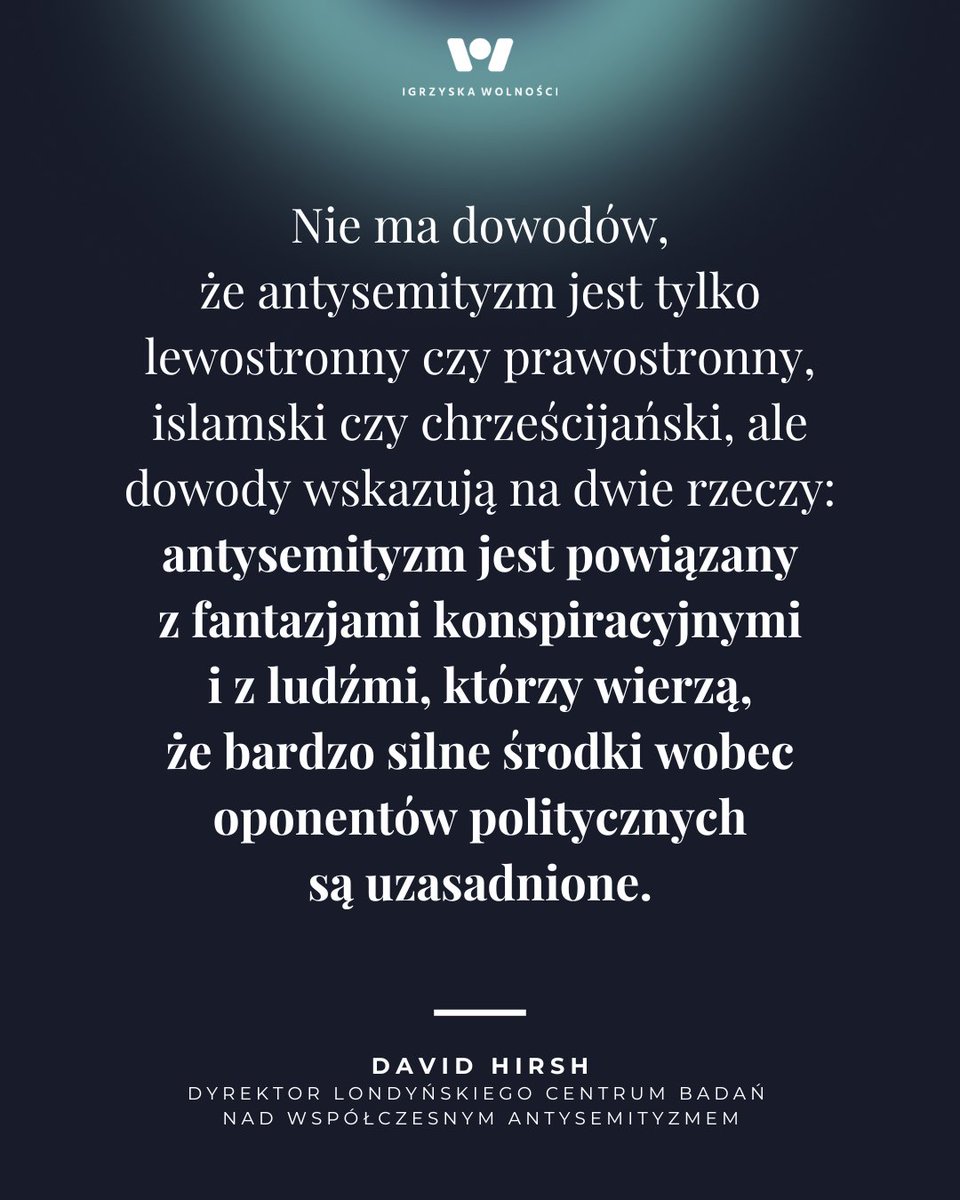 IGRZYSKA WOLNOŚCI

Nie ma dowodów, że antysemityzm jest tylko lewostronny czy prawostronny, islamski czy chrześcijański, ale dowody wskazują na dwie rzeczy: antysemityzm jest powiązany z fantazjami konspiracyjnymi i z ludźmi, którzy wierzą, że bardzo silne środki wobec oponentów politycznych są uzasadnione.

DAVID HIRSH
DYREKTOR LONDYŃSKIEGO CENTRUM BADAŃ NAD WSPÓŁCZESNYM ANTYSEMITYZMEM